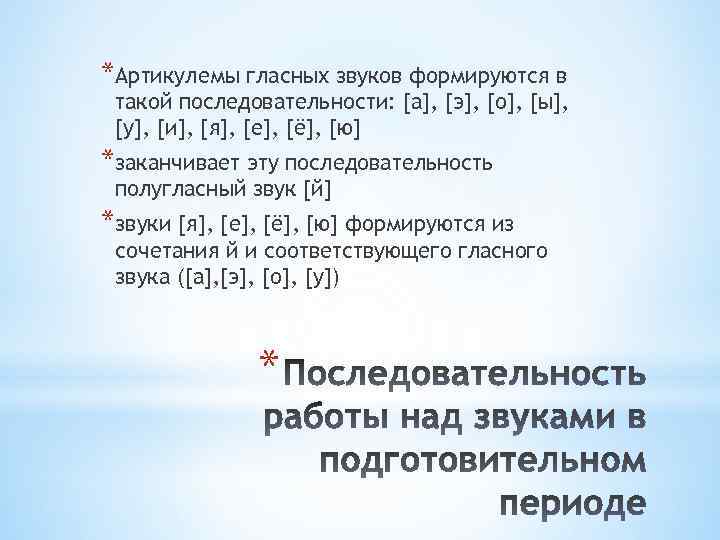 *Артикулемы гласных звуков формируются в такой последовательности: [а], [э], [о], [ы], [у], [и], [я], [е], [ё], [ю]

*заканчивает эту последовательность полугласный звук [й]

*звуки [я], [е], [ё], [ю] формируются из сочетания й и соответствующего гласного звука ([а],[э], [о], [у])

*Последовательность работы над звуками в подготовительном периоде